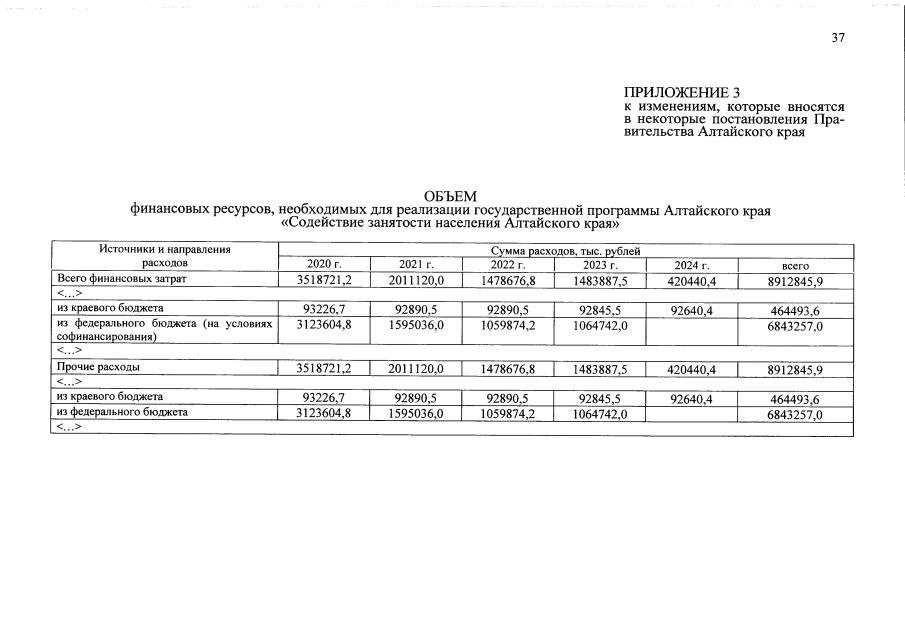 37

ПРИЛОЖЕНИЕ 3
к изменениям, которые вносятся в некоторые постановления Правительства Алтайского края

ОБЪЕМ
финансовых ресурсов, необходимых для реализации государственной программы Алтайского края
«Содействие занятости населения Алтайского края»

| Источники и направления расходов | Сумма расходов, тыс. рублей | | | | | |
|---|---|---|---|---|---|---|
| | 2020 г. | 2021 г. | 2022 г. | 2023 г. | 2024 г. | всего |
| Всего финансовых затрат | 3518721,2 | 2011120,0 | 1478676,8 | 1483887,5 | 420440,4 | 8912845,9 |
| <...> | | | | | | |
| из краевого бюджета | 93226,7 | 92890,5 | 92890,5 | 92845,5 | 92640,4 | 464493,6 |
| из федерального бюджета (на условиях софинансирования) | 3123604,8 | 1595036,0 | 1059874,2 | 1064742,0 | | 6843257,0 |
| <...> | | | | | | |
| Прочие расходы | 3518721,2 | 2011120,0 | 1478676,8 | 1483887,5 | 420440,4 | 8912845,9 |
| <...> | | | | | | |
| из краевого бюджета | 93226,7 | 92890,5 | 92890,5 | 92845,5 | 92640,4 | 464493,6 |
| из федерального бюджета | 3123604,8 | 1595036,0 | 1059874,2 | 1064742,0 | | 6843257,0 |
| <...> | | | | | | |